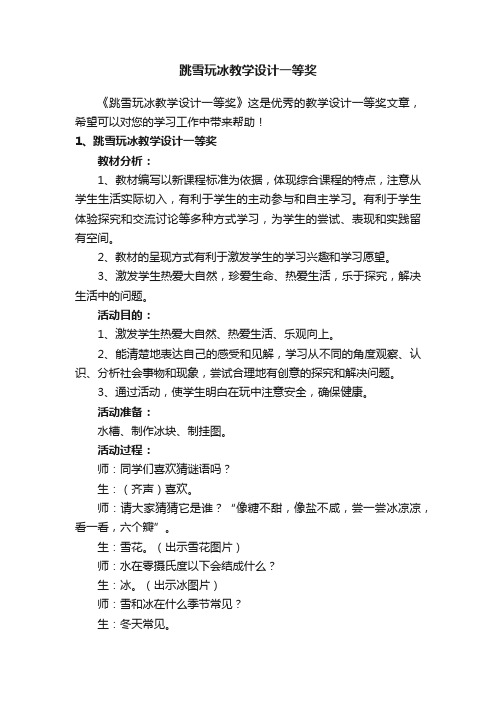 跳雪玩冰教学设计一等奖

《跳雪玩冰教学设计一等奖》这是优秀的教学设计一等奖文章，希望可以对您的学习工作中带来帮助！

1、跳雪玩冰教学设计一等奖

教材分析：

1、教材编写以新课程标准为依据，体现综合课程的特点，注意从学生生活实际切入，有利于学生的主动参与和自主学习。有利于学生体验探究和交流讨论等多种方式学习，为学生的尝试、表现和实践留有空间。

2、教材的呈现方式有利于激发学生的学习兴趣和学习愿望。

3、激发学生热爱大自然，珍爱生命、热爱生活，乐于探究，解决生活中的问题。

活动目的：

1、激发学生热爱大自然、热爱生活、乐观向上。

2、能清楚地表达自己的感受和见解，学习从不同的角度观察、认识、分析社会事物和现象，尝试合理地有创意的探究和解决问题。

3、通过活动，使学生明白在玩中注意安全，确保健康。

活动准备：

水槽、制作冰块、制挂图。

活动过程：

师：同学们喜欢猜谜语吗？

生：（齐声）喜欢。

师：请大家猜猜它是谁？“像糖不甜，像盐不咸，尝一尝冰凉凉，看一看，六个瓣”。

生：雪花。（出示雪花图片）

师：水在零摄氏度以下会结成什么？

生：冰。（出示冰图片）

师：雪和冰在什么季节常见？

生：冬天常见。